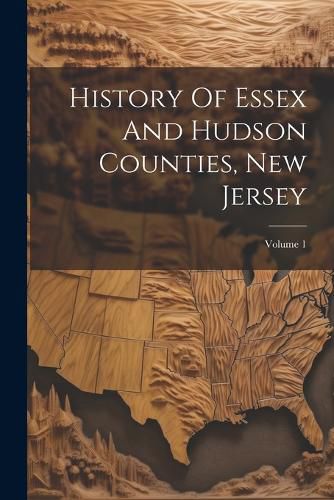 History Of Essex And Hudson Counties, New Jersey

Volume 1